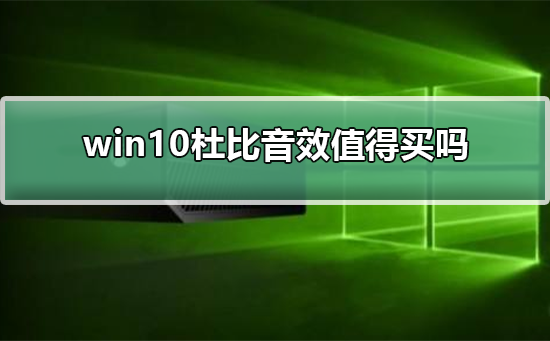 win10杜比音效值得买吗